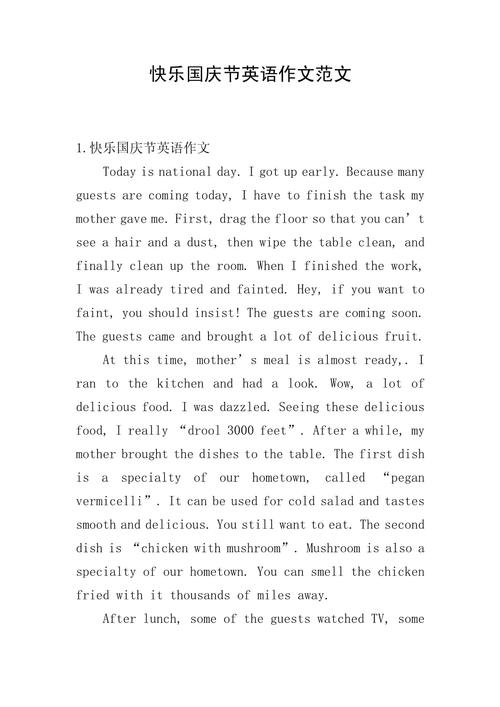 快乐国庆节英语作文范文

1.快乐国庆节英语作文

Today is national day. I got up early. Because many guests are coming today, I have to finish the task my mother gave me. First, drag the floor so that you can’t see a hair and a dust, then wipe the table clean, and finally clean up the room. When I finished the work, I was already tired and fainted. Hey, if you want to faint, you should insist! The guests are coming soon. The guests came and brought a lot of delicious fruit.

At this time, mother’s meal is almost ready,. I ran to the kitchen and had a look. Wow, a lot of delicious food. I was dazzled. Seeing these delicious food, I really “drool 3000 feet”. After a while, my mother brought the dishes to the table. The first dish is a specialty of our hometown, called “pegan vermicelli”. It can be used for cold salad and tastes smooth and delicious. You still want to eat. The second dish is “chicken with mushroom”. Mushroom is also a specialty of our hometown. You can smell the chicken fried with it thousands of miles away.

After lunch, some of the guests watched TV, some